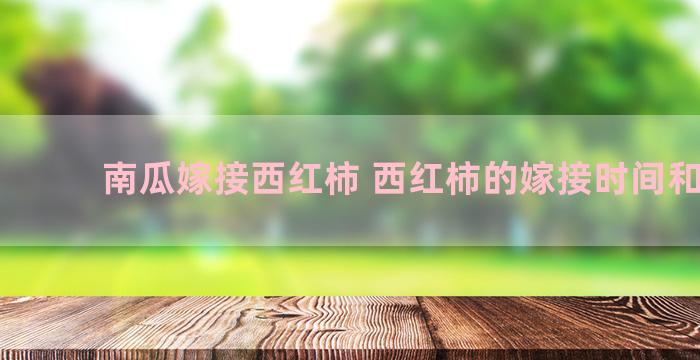 南瓜嫁接西红柿 西红柿的嫁接时间和